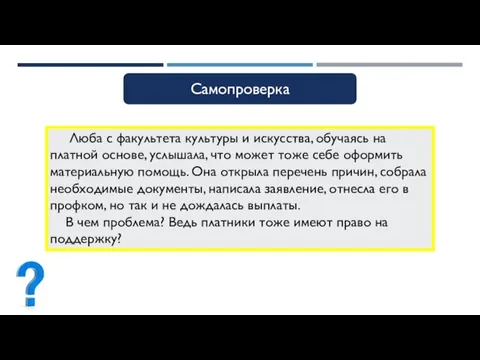 Самопроверка

Люба с факультета культуры и искусства, обучаясь на платной основе, услышала, что может тоже себе оформить материальную помощь. Она открыла перечень причин, собрала необходимые документы, написала заявление, отнесла его в профком, но так и не дождалась выплаты.

В чем проблема? Ведь платники тоже имеют право на поддержку?

?